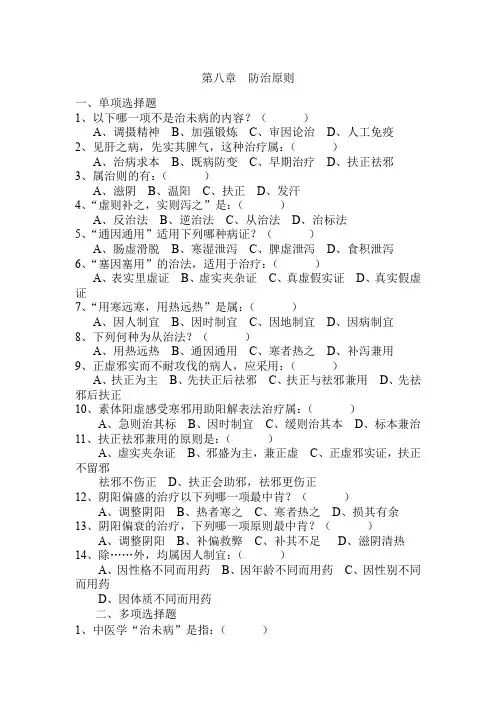 第八章　防治原则

一、单项选择题

1、以下哪一项不是治未病的内容？（　　　）

A、调摄精神　B、加强锻炼　C、审因论治　D、人工免疫

2、见肝之病，先实其脾气，这种治疗属：（　　　）

A、治病求本　B、既病防变　C、早期治疗　D、扶正祛邪

3、属治则的有：（　　　）

A、滋阴　B、温阳　C、扶正　D、发汗

4、“虚则补之，实则泻之”是：（　　　）

A、反治法　B、逆治法　C、从治法　D、治标法

5、“通因通用”适用下列哪种病证？（　　　）

A、肠虚滑脱　B、寒湿泄泻　C、脾虚泄泻　D、食积泄泻

6、“塞因塞用”的治法，适用于治疗：（　　　）

A、表实里虚证　B、虚实夹杂证　C、真虚假实证　D、真实假虚证

7、“用寒远寒，用热远热”是属：（　　　）

A、因人制宜　B、因时制宜　C、因地制宜　D、因病制宜

8、下列何种为从治法？（　　　）

A、用热远热　B、通因通用　C、寒者热之　D、补泻兼用

9、正虚邪实而不耐攻伐的病人，应采用：（　　　）

A、扶正为主　B、先扶正后祛邪　C、扶正与祛邪兼用　D、先祛邪后扶正

10、素体阳虚感受寒邪用助阳解表法治疗属：（　　　）

A、急则治其标　B、因时制宜　C、缓则治其本　D、标本兼治

11、扶正祛邪兼用的原则是：（　　　）

A、虚实夹杂证　B、邪盛为主，兼正虚　C、正虚邪实证，扶正不留邪

祛邪不伤正　D、扶正会助邪，祛邪更伤正

12、阴阳偏盛的治疗以下列哪一项最中肯？（　　　）

A、调整阴阳　B、热者寒之　C、寒者热之　D、损其有余

13、阴阳偏衰的治疗，下列哪一项原则最中肯？（　　　）

A、调整阴阳　B、补偏救弊　C、补其不足　D、滋阴清热

14、除……外，均属因人制宜：（　　　）

A、因性格不同而用药　B、因年龄不同而用药　C、因性别不同而用药

D、因体质不同而用药

二、多项选择题

1、中医学“治未病”是指：（　　　）